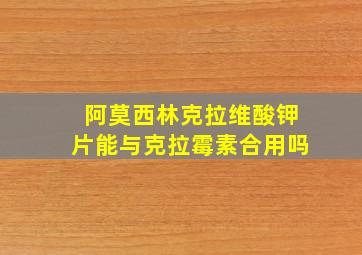 阿莫西林克拉维酸钾片能与克拉霉素合用吗